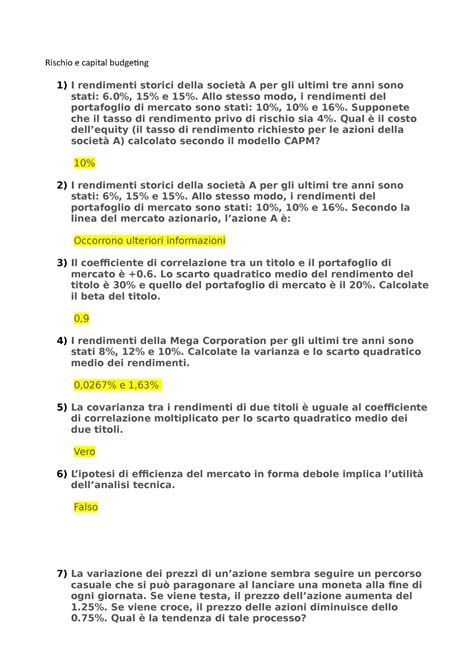 Rischio e capital budgeting

1) I rendimenti storici della società A per gli ultimi tre anni sono stati: 6.0%, 15% e 15%. Allo stesso modo, i rendimenti del portafoglio di mercato sono stati: 10%, 10% e 16%. Supponete che il tasso di rendimento privo di rischio sia 4%. Qual è il costo dell'equity (il tasso di rendimento richiesto per le azioni della società A) calcolato secondo il modello CAPM?

10%

2) I rendimenti storici della società A per gli ultimi tre anni sono stati: 6%, 15% e 15%. Allo stesso modo, i rendimenti del portafoglio di mercato sono stati: 10%, 10% e 16%. Secondo la linea del mercato azionario, l'azione A è:

Occorrono ulteriori informazioni

3) Il coefficiente di correlazione tra un titolo e il portafoglio di mercato è +0.6. Lo scarto quadratico medio del rendimento del titolo è 30% e quello del portafoglio di mercato è il 20%. Calcolate il beta del titolo.

0,9

4) I rendimenti della Mega Corporation per gli ultimi tre anni sono stati 8%, 12% e 10%. Calcolate la varianza e lo scarto quadratico medio dei rendimenti.

0,0267% e 1,63%

5) La covarianza tra i rendimenti di due titoli è uguale al coefficiente di correlazione moltiplicato per lo scarto quadratico medio dei due titoli.

Vero

6) L'ipotesi di efficienza del mercato in forma debole implica l'utilità dell'analisi tecnica.

Falso

7) La variazione dei prezzi di un'azione sembra seguire un percorso casuale che si può paragonare al lanciare una moneta alla fine di ogni giornata. Se viene testa, il prezzo dell'azione aumenta del 1.25%. Se viene croce, il prezzo delle azioni diminuisce dello 0.75%. Qual è la tendenza di tale processo?